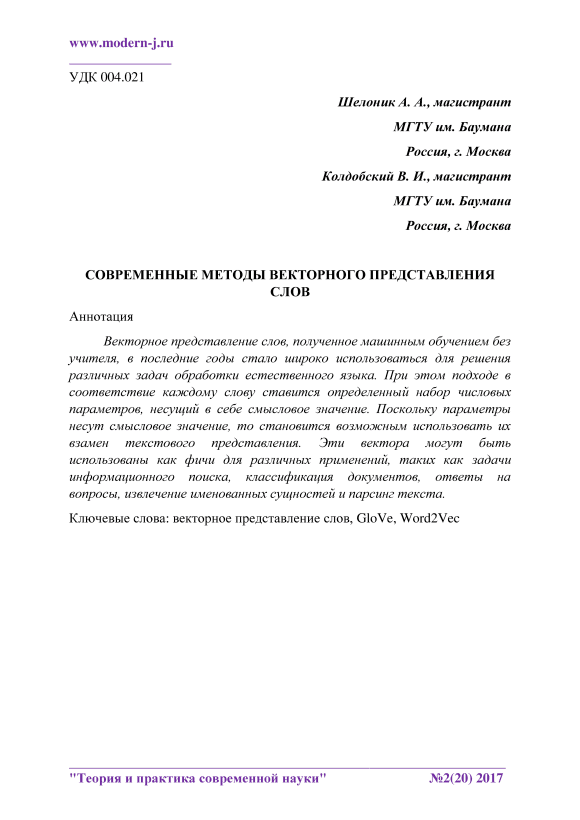 www.modern-j.ru

УДК 004.021

Шелоник А. А., магистрант

МГТУ им. Баумана

Россия, г. Москва

Колдобский В. И., магистрант

МГТУ им. Баумана

Россия, г. Москва

СОВРЕМЕННЫЕ МЕТОДЫ ВЕКТОРНОГО ПРЕДСТАВЛЕНИЯ СЛОВ

Аннотация

Векторное представление слов, полученное машинным обучением без учителя, в последние годы стало широко использоваться для решения различных задач обработки естественного языка. При этом подходе в соответствие каждому слову ставится определенный набор числовых параметров, несущий в себе смысловое значение. Поскольку параметры несут смысловое значение, то становится возможным использовать их взамен текстового представления. Эти вектора могут быть использованы как фичи для различных применений, таких как задачи информационного поиска, классификация документов, ответы на вопросы, извлечение именованных сущностей и парсинг текста.

Ключевые слова: векторное представление слов, GloVe, Word2Vec

"Теория и практика современной науки" №2(20) 2017